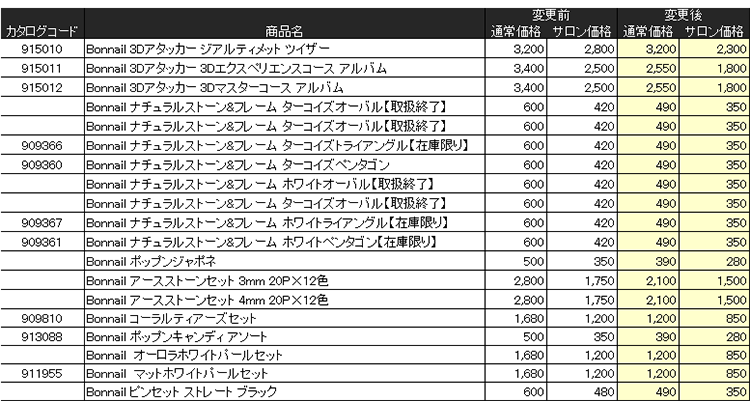 | カタログコード | 商品名 | 変更前 通常価格 | 変更前 サロン価格 | 変更後 通常価格 | 変更後 サロン価格 |
|---|---|---|---|---|---|
| 915010 | Bonnail 3Dアタッカー ジアルティメット ツイザー | 3,200 | 2,800 | 3,200 | 2,300 |
| 915011 | Bonnail 3Dアタッカー 3Dエクスペリエンスコース アルバム | 3,400 | 2,500 | 2,550 | 1,800 |
| 915012 | Bonnail 3Dアタッカー 3Dマスターコース アルバム | 3,400 | 2,500 | 2,550 | 1,800 |
| | Bonnail ナチュラルストーン&フレーム ターコイズオーバル【取扱終了】 | 600 | 420 | 490 | 350 |
| | Bonnail ナチュラルストーン&フレーム ターコイズオーバル【取扱終了】 | 600 | 420 | 490 | 350 |
| 909366 | Bonnail ナチュラルストーン&フレーム ターコイズトライアングル【在庫限り】 | 600 | 420 | 490 | 350 |
| 909360 | Bonnail ナチュラルストーン&フレーム ターコイズペンタゴン | 600 | 420 | 490 | 350 |
| | Bonnail ナチュラルストーン&フレーム ホワイトオーバル【取扱終了】 | 600 | 420 | 490 | 350 |
| | Bonnail ナチュラルストーン&フレーム ターコイズオーバル【取扱終了】 | 600 | 420 | 490 | 350 |
| 909367 | Bonnail ナチュラルストーン&フレーム ホワイトライアングル【在庫限り】 | 600 | 420 | 490 | 350 |
| 909361 | Bonnail ナチュラルストーン&フレーム ホワイトペンタゴン【在庫限り】 | 600 | 420 | 490 | 350 |
| | Bonnail ポップンジャポネ | 500 | 350 | 390 | 280 |
| | Bonnail アースストーンセット 3mm 20P×12色 | 2,800 | 1,750 | 2,100 | 1,500 |
| | Bonnail アースストーンセット 4mm 20P×12色 | 2,800 | 1,750 | 2,100 | 1,500 |
| 909810 | Bonnail コーラルティアーズセット | 1,680 | 1,200 | 1,200 | 850 |
| 913088 | Bonnail ポップンキャンディアソート | 500 | 350 | 390 | 280 |
| | Bonnail オーロラホワイトパールセット | 1,680 | 1,200 | 1,200 | 850 |
| 911955 | Bonnail マットホワイトパールセット | 1,680 | 1,200 | 1,200 | 850 |
| | Bonnail ピンセット ストレート ブラック | 600 | 480 | 490 | 350 |